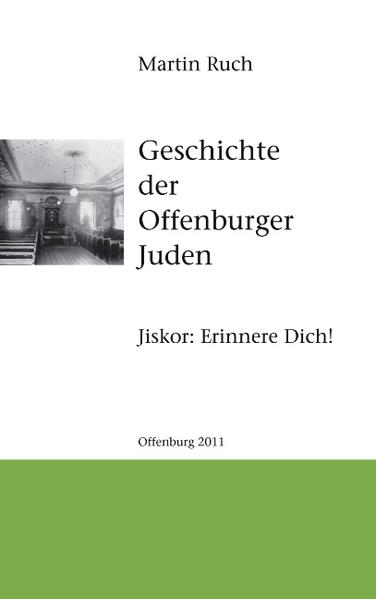 Martin Ruch

Geschichte der Offenburger Juden

Jiskor: Erinnere Dich!

Offenburg 2011